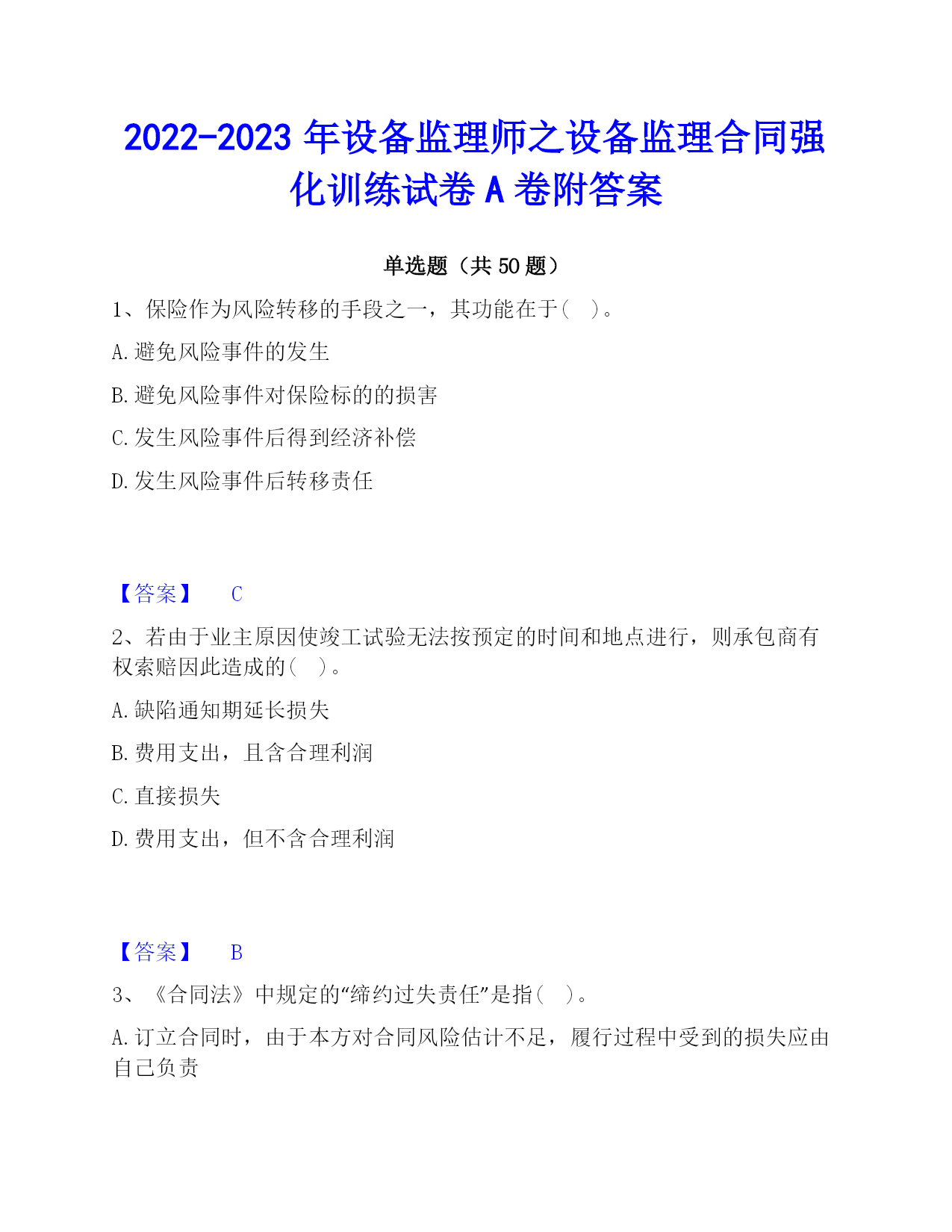 2022-2023 年设备监理师之设备监理合同强化训练试卷 A 卷附答案

单选题（共 50 题）

1、保险作为风险转移的手段之一，其功能在于（　）。

A.避免风险事件的发生

B.避免风险事件对保险标的的损害

C.发生风险事件后得到经济补偿

D.发生风险事件后转移责任

【答案】　C

2、若由于业主原因使竣工试验无法按预定的时间和地点进行，则承包商有权索赔因此造成的（　）。

A.缺陷通知期延长损失

B.费用支出，且含合理利润

C.直接损失

D.费用支出，但不含合理利润

【答案】　B

3、《合同法》中规定的“缔约过失责任”是指（　）。

A.订立合同时，由于本方对合同风险估计不足，履行过程中受到的损失应由自己负责